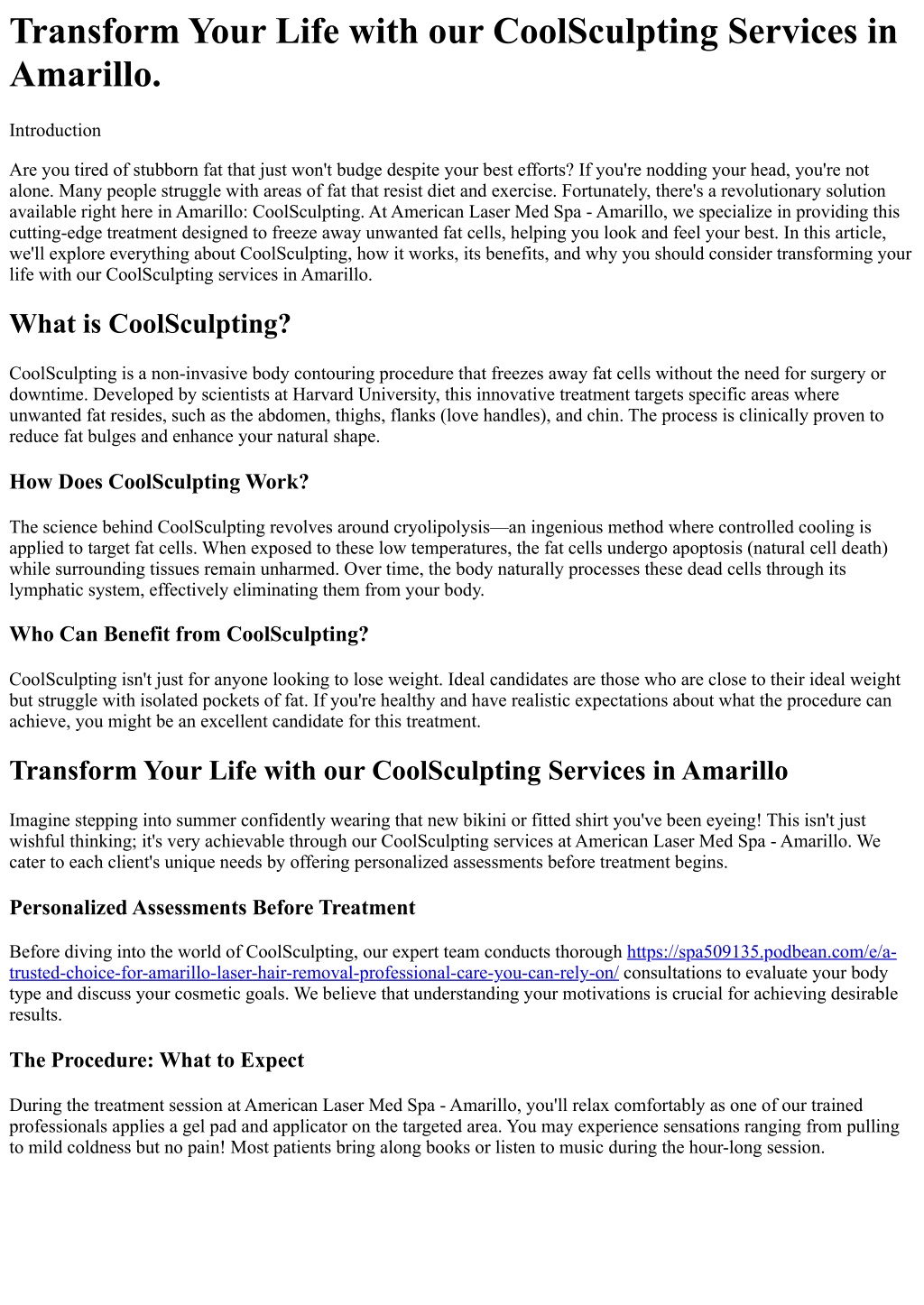 Transform Your Life with our CoolSculpting Services in Amarillo.

Introduction

Are you tired of stubborn fat that just won't budge despite your best efforts? If you're nodding your head, you're not alone. Many people struggle with areas of fat that resist diet and exercise. Fortunately, there's a revolutionary solution available right here in Amarillo: CoolSculpting. At American Laser Med Spa - Amarillo, we specialize in providing this cutting-edge treatment designed to freeze away unwanted fat cells, helping you look and feel your best. In this article, we'll explore everything about CoolSculpting, how it works, its benefits, and why you should consider transforming your life with our CoolSculpting services in Amarillo.

What is CoolSculpting?

CoolSculpting is a non-invasive body contouring procedure that freezes away fat cells without the need for surgery or downtime. Developed by scientists at Harvard University, this innovative treatment targets specific areas where unwanted fat resides, such as the abdomen, thighs, flanks (love handles), and chin. The process is clinically proven to reduce fat bulges and enhance your natural shape.

How Does CoolSculpting Work?

The science behind CoolSculpting revolves around cryolipolysis—an ingenious method where controlled cooling is applied to target fat cells. When exposed to these low temperatures, the fat cells undergo apoptosis (natural cell death) while surrounding tissues remain unharmed. Over time, the body naturally processes these dead cells through its lymphatic system, effectively eliminating them from your body.

Who Can Benefit from CoolSculpting?

CoolSculpting isn't just for anyone looking to lose weight. Ideal candidates are those who are close to their ideal weight but struggle with isolated pockets of fat. If you're healthy and have realistic expectations about what the procedure can achieve, you might be an excellent candidate for this treatment.

Transform Your Life with our CoolSculpting Services in Amarillo

Imagine stepping into summer confidently wearing that new bikini or fitted shirt you've been eyeing! This isn't just wishful thinking; it's very achievable through our CoolSculpting services at American Laser Med Spa - Amarillo. We cater to each client's unique needs by offering personalized assessments before treatment begins.

Personalized Assessments Before Treatment

Before diving into the world of CoolSculpting, our expert team conducts thorough https://spa509135.podbean.com/e/a-trusted-choice-for-amarillo-laser-hair-removal-professional-care-you-can-rely-on/ consultations to evaluate your body type and discuss your cosmetic goals. We believe that understanding your motivations is crucial for achieving desirable results.

The Procedure: What to Expect

During the treatment session at American Laser Med Spa - Amarillo, you'll relax comfortably as one of our trained professionals applies a gel pad and applicator on the targeted area. You may experience sensations ranging from pulling to mild coldness but no pain! Most patients bring along books or listen to music during the hour-long session.